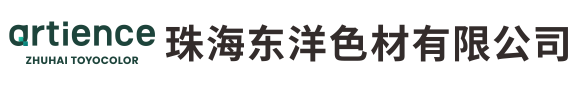 artience
ZHUHAI TOYOCOLOR
珠海东洋色材有限公司